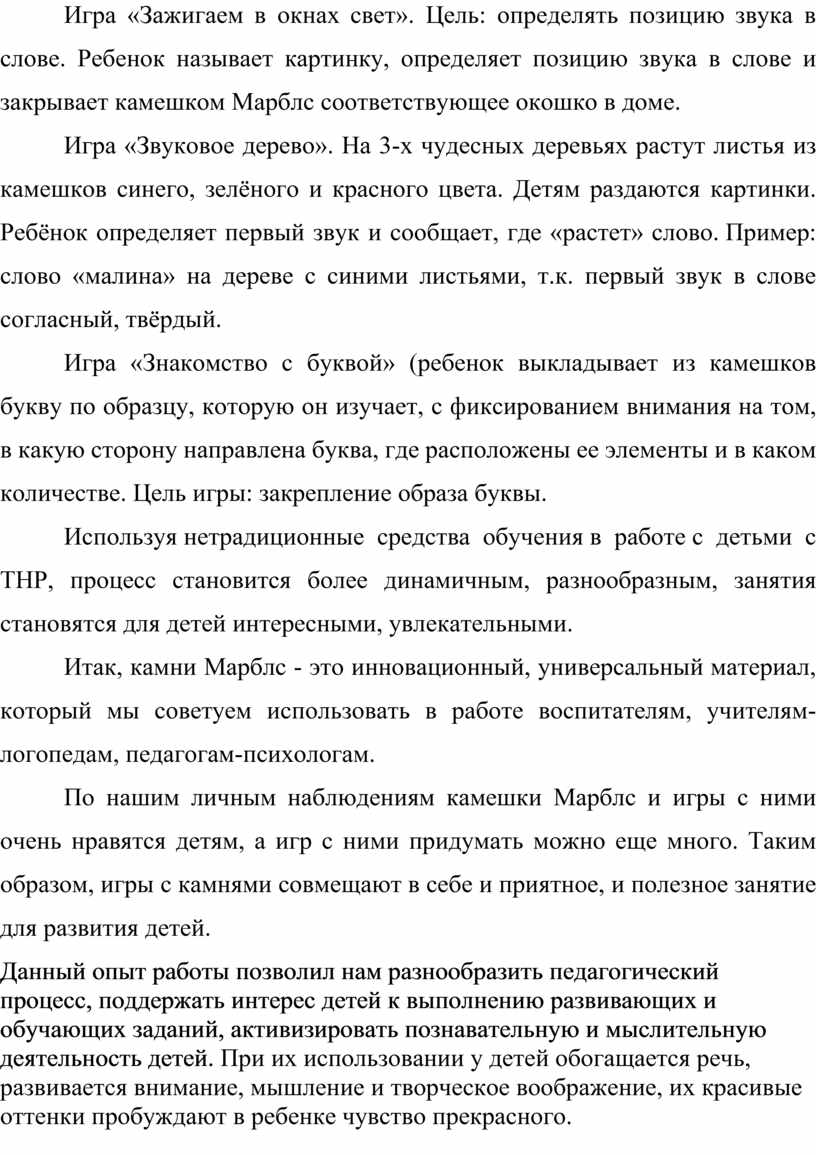 Игра «Зажигаем в окнах свет». Цель: определять позицию звука в слове. Ребенок называет картинку, определяет позицию звука в слове и закрывает камешком Марблс соответствующее окошко в доме.

Игра «Звуковое дерево». На 3-х чудесных деревьях растут листья из камешков синего, зелёного и красного цвета. Детям раздаются картинки. Ребёнок определяет первый звук и сообщает, где «растет» слово. Пример: слово «малина» на дереве с синими листьями, т.к. первый звук в слове согласный, твёрдый.

Игра «Знакомство с буквой» (ребенок выкладывает из камешков букву по образцу, которую он изучает, с фиксированием внимания на том, в какую сторону направлена буква, где расположены ее элементы и в каком количестве. Цель игры: закрепление образа буквы.

Используя нетрадиционные средства обучения в работе с детьми с ТНР, процесс становится более динамичным, разнообразным, занятия становятся для детей интересными, увлекательными.

Итак, камни Марблс - это инновационный, универсальный материал, который мы советуем использовать в работе воспитателям, учителям-логопедам, педагогам-психологам.

По нашим личным наблюдениям камешки Марблс и игры с ними очень нравятся детям, а игр с ними придумать можно еще много. Таким образом, игры с камнями совмещают в себе и приятное, и полезное занятие для развития детей.

Данный опыт работы позволил нам разнообразить педагогический процесс, поддержать интерес детей к выполнению развивающих и обучающих заданий, активизировать познавательную и мыслительную деятельность детей. При их использовании у детей обогащается речь, развивается внимание, мышление и творческое воображение, их красивые оттенки пробуждают в ребенке чувство прекрасного.